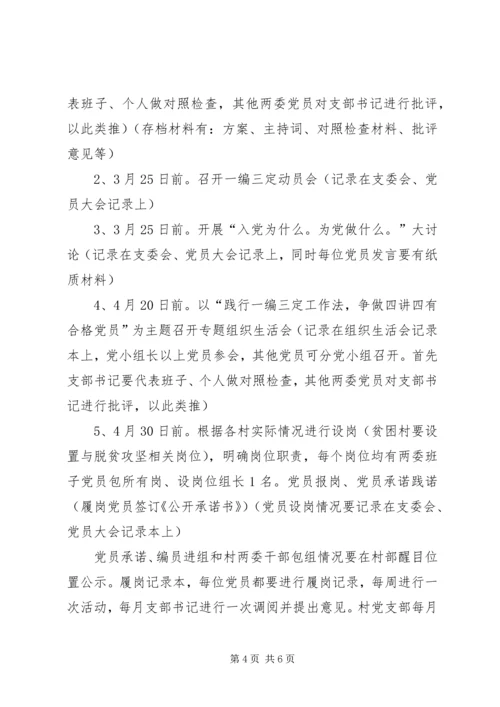 表班子、个人做对照检查，其他两委党员对支部书记进行批评，以此类推）（存档材料有：方案、主持词、对照检查材料、批评意见等）

2、3月25日前。召开一编三定动员会（记录在支委会、党员大会记录上）

3、3月25日前。开展“入党为什么。为党做什么。”大讨论（记录在支委会、党员大会记录上，同时每位党员发言要有纸质材料）

4、4月20日前。以“践行一编三定工作法，争做四讲四有合格党员”为主题召开专题组织生活会（记录在组织生活会记录本上，党小组长以上党员参会，其他党员可分党小组召开。首先支部书记要代表班子、个人做对照检查，其他两委党员对支部书记进行批评，以此类推）

5、4月30日前。根据各村实际情况进行设岗（贫困村要设置与脱贫攻坚相关岗位），明确岗位职责，每个岗位均有两委班子党员包所有岗、设岗位组长1名。党员报岗、党员承诺践诺（履岗党员签订《公开承诺书》）（党员设岗情况要记录在支委会、党员大会记录本上）

党员承诺、编员进组和村两委干部包组情况要在村部醒目位置公示。履岗记录本，每位党员都要进行履岗记录，每周进行一次活动，每月支部书记进行一次调阅并提出意见。村党支部每月

第4页 共6页